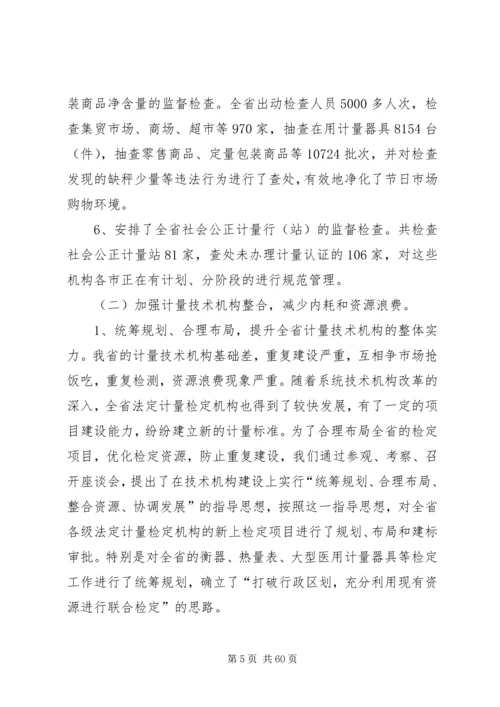 装商品净含量的监督检查。全省出动检查人员5000多人次，检查集贸市场、商场、超市等970家，抽查在用计量器具8154台（件），抽查零售商品、定量包装商品等10724批次，并对检查发现的缺秤少量等违法行为进行了查处，有效地净化了节日市场购物环境。

6、安排了全省社会公正计量行（站）的监督检查。共检查社会公正计量站81家，查处未办理计量认证的106家，对这些机构各市正在有计划、分阶段的进行规范管理。

（二）加强计量技术机构整合，减少内耗和资源浪费。

1、统筹规划、合理布局，提升全省计量技术机构的整体实力。我省的计量技术机构基础差，重复建设严重，互相争市场抢饭吃，重复检测，资源浪费现象严重。随着系统技术机构改革的深入，全省法定计量检定机构也得到了较快发展，有了一定的项目建设能力，纷纷建立新的计量标准。为了合理布局全省的检定项目，优化检定资源，防止重复建设，我们通过参观、考察、召开座谈会，提出了在技术机构建设上实行“统筹规划、合理布局、整合资源、协调发展”的指导思想，按照这一指导思想，对全省各级法定计量检定机构的新上检定项目进行了规划、布局和建标审批。特别是对全省的衡器、热量表、大型医用计量器具等检定工作进行了统筹规划，确立了“打破行政区划，充分利用现有资源进行联合检定”的思路。

第5页 共60页